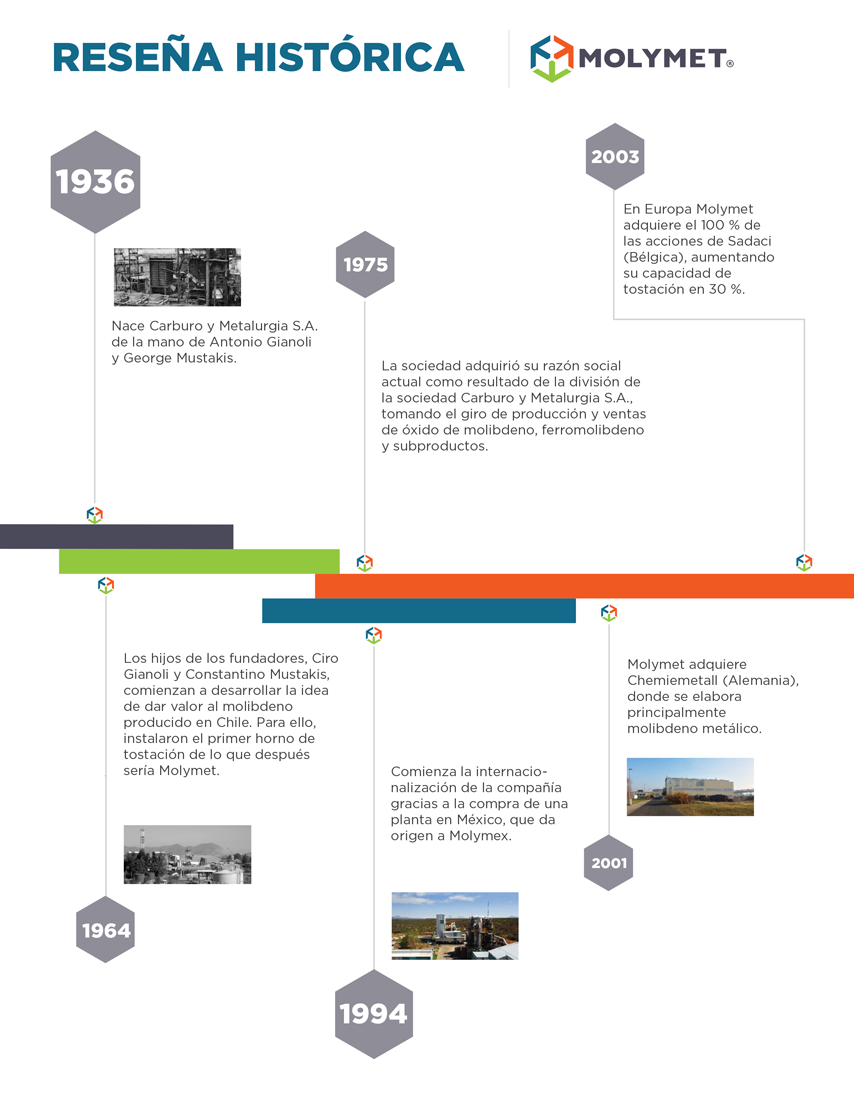 RESEÑA HISTÓRICA

MOLYMET®

1936

Nace Carburo y Metalurgia S.A. de la mano de Antonio Gianoli y George Mustakis.

1975

La sociedad adquirió su razón social actual como resultado de la división de la sociedad Carburo y Metalurgia S.A., tomando el giro de producción y ventas de óxido de molibdeno, ferromolibdeno y subproductos.

2003

En Europa Molymet adquiere el 100 % de las acciones de Sadaci (Bélgica), aumentando su capacidad de tostación en 30 %.

Los hijos de los fundadores, Ciro Gianoli y Constantino Mustakis, comienzan a desarrollar la idea de dar valor al molibdeno producido en Chile. Para ello, instalaron el primer horno de tostación de lo que después sería Molymet.

1964

Comienza la internacionalización de la compañía gracias a la compra de una planta en México, que da origen a Molymex.

1994

Molymet adquiere Chemiemetall (Alemania), donde se elabora principalmente molibdeno metálico.

2001